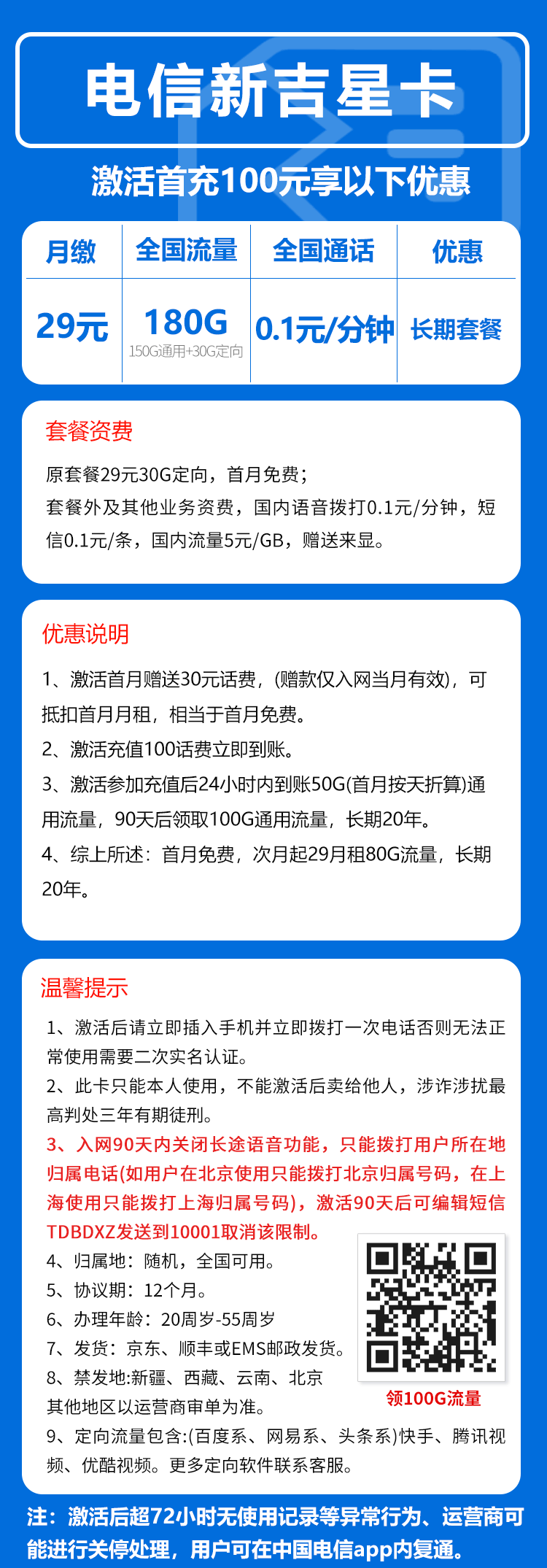 电信新吉星卡

激活首充100元享以下优惠

| 月缴 | 全国流量 | 全国通话 | 优惠 |
|---|---|---|---|
| 29元 | 180G 150G通用+30G定向 | 0.1元/分钟 | 长期套餐 |

套餐资费

原套餐29元30G定向，首月免费；
套餐外及其他业务资费，国内语音拨打0.1元/分钟，短信0.1元/条，国内流量5元/GB，赠送来显。

优惠说明

1、激活首月赠送30元话费，(赠款仅入网当月有效)，可抵扣首月月租，相当于首月免费。
2、激活充值100话费立即到账。
3、激活参加充值后24小时内到账50G(首月按天折算)通用流量，90天后领取100G通用流量，长期20年。
4、综上所述：首月免费，次月起29月租80G流量，长期20年。

温馨提示

1、激活后请立即插入手机并立即拨打一次电话否则无法正常使用需要二次实名认证。
2、此卡只能本人使用，不能激活后卖给他人，涉诈涉扰最高判处三年有期徒刑。
3、入网90天内关闭长途语音功能，只能拨打用户所在地归属电话(如用户在北京使用只能拨打北京归属号码，在上海使用只能拨打上海归属号码)，激活90天后可编辑短信TDBDXZ发送到10001取消该限制。
4、归属地：随机，全国可用。
5、协议期：12个月。
6、办理年龄：20周岁-55周岁
7、发货：京东、顺丰或EMS邮政发货。
8、禁发地:新疆、西藏、云南、北京
其他地区以运营商审单为准。
9、定向流量包含:(百度系、网易系、头条系)快手、腾讯视频、优酷视频。更多定向软件联系客服。

领100G流量

注：激活后超72小时无使用记录等异常行为、运营商可能进行关停处理，用户可在中国电信app内复通。